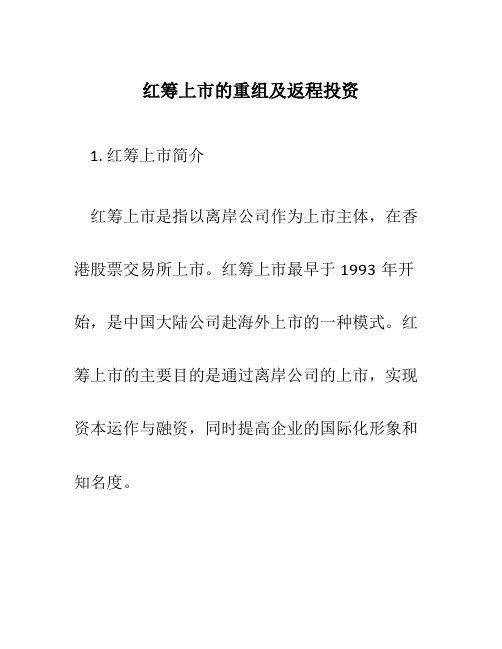 红筹上市的重组及返程投资

1. 红筹上市简介

红筹上市是指以离岸公司作为上市主体，在香港股票交易所上市。红筹上市最早于 1993 年开始，是中国大陆公司赴海外上市的一种模式。红筹上市的主要目的是通过离岸公司的上市，实现资本运作与融资，同时提高企业的国际化形象和知名度。